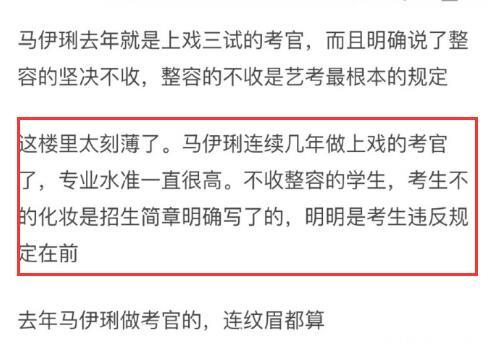 马伊琍去年就是上戏三试的考官，而且明确说了整容的坚决不收，整容的不收是艺考最根本的规定

这楼里太刻薄了。马伊琍连续几年做上戏的考官了，专业水准一直很高。不收整容的学生，考生不的化妆是招生简章明确写了的，明明是考生违反规定在前

去年马伊琍做考官的，连纹眉都算